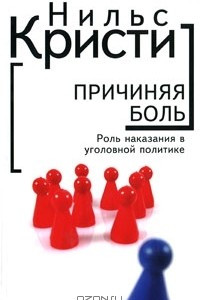 Нильс
Кристи

ПРИЧИНЯЯ
БОЛЬ

Роль наказания в уголовной политике

OZON.ru